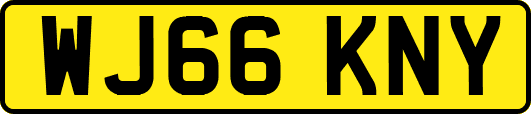 WJ66 KNY